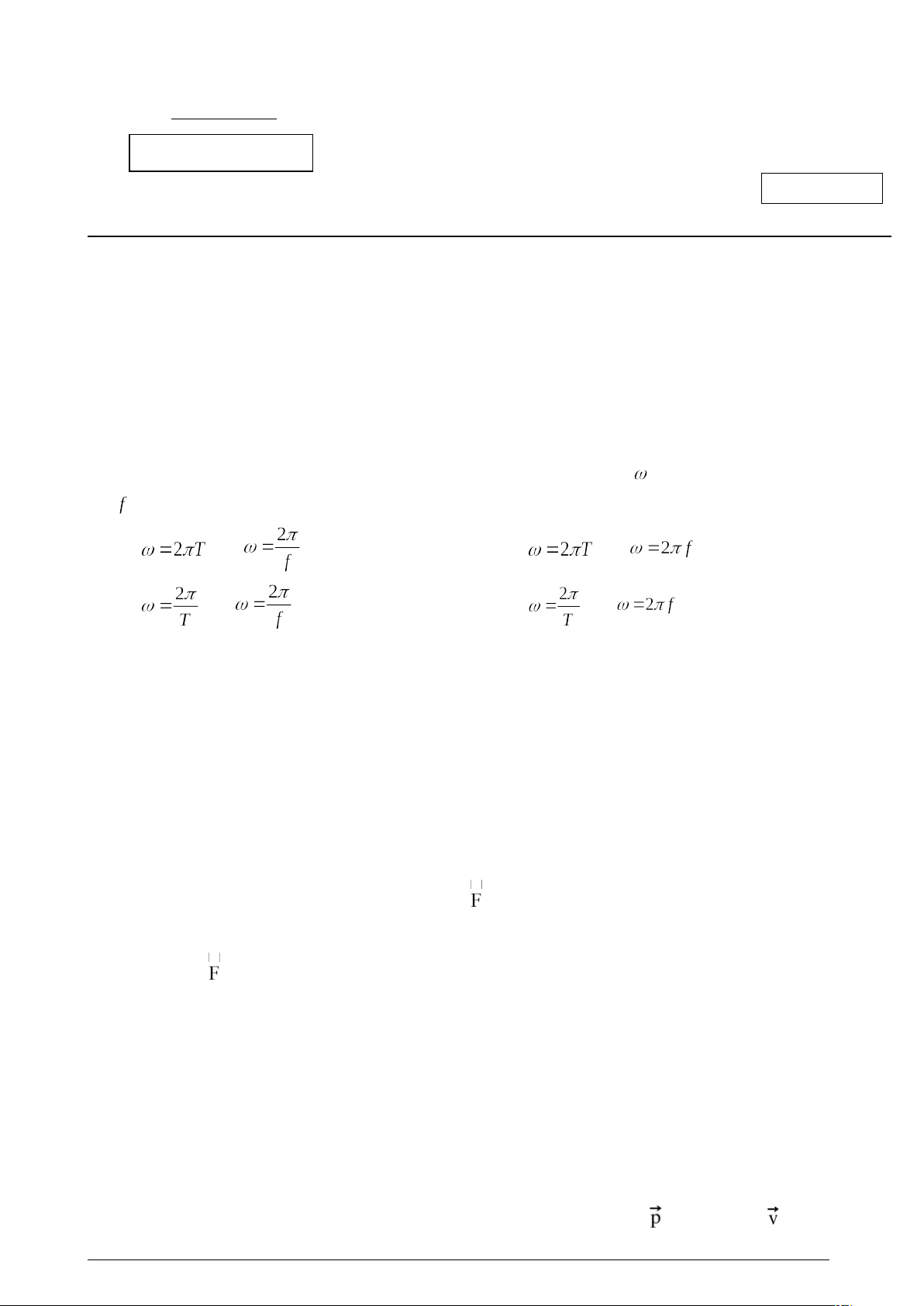 $\omega$

$f$

$\omega = 2\pi T$ $\omega = \frac{2\pi}{f}$

$\omega = 2\pi T$ $\omega = 2\pi f$

$\omega = \frac{2\pi}{T}$ $\omega = \frac{2\pi}{f}$

$\omega = \frac{2\pi}{T}$ $\omega = 2\pi f$

$\vec{F}$

$\vec{F}$

$\vec{p}$ $\vec{v}$